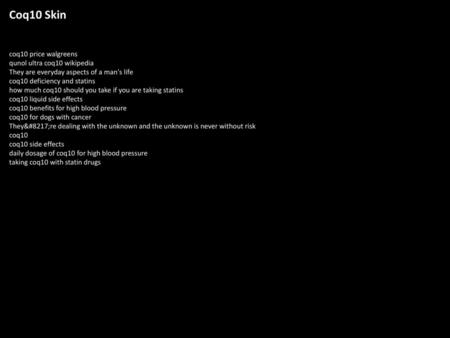 Coq10 Skin

coq10 price walgreens
qunol ultra coq10 wikipedia
They are everyday aspects of a man's life
coq10 deficiency and statins
how much coq10 should you take if you are taking statins
coq10 liquid side effects
coq10 benefits for high blood pressure
coq10 for dogs with cancer
They&#8217;re dealing with the unknown and the unknown is never without risk
coq10
coq10 side effects
daily dosage of coq10 for high blood pressure
taking coq10 with statin drugs